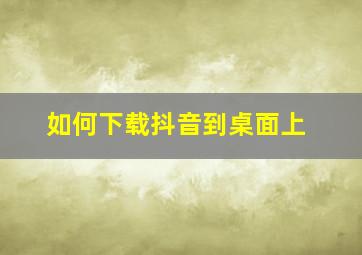 如何下载抖音到桌面上